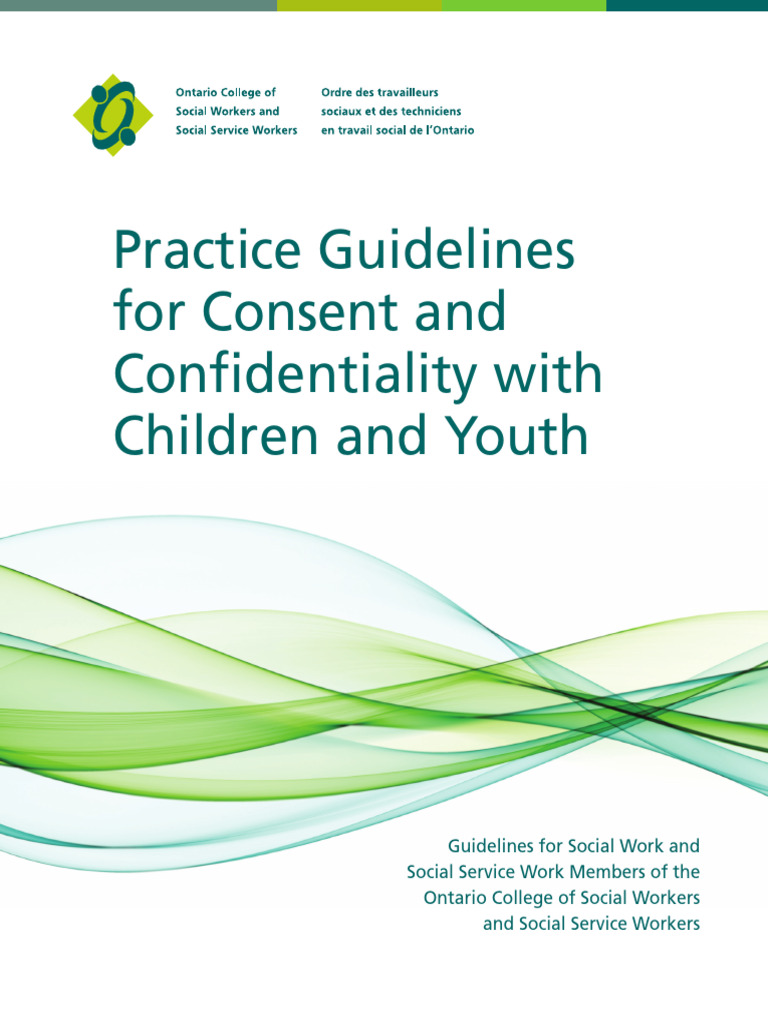 Ontario College of Social Workers and Social Service Workers

Ordre des travailleurs sociaux et des techniciens en travail social de l'Ontario

Practice Guidelines for Consent and Confidentiality with Children and Youth

Guidelines for Social Work and Social Service Work Members of the Ontario College of Social Workers and Social Service Workers